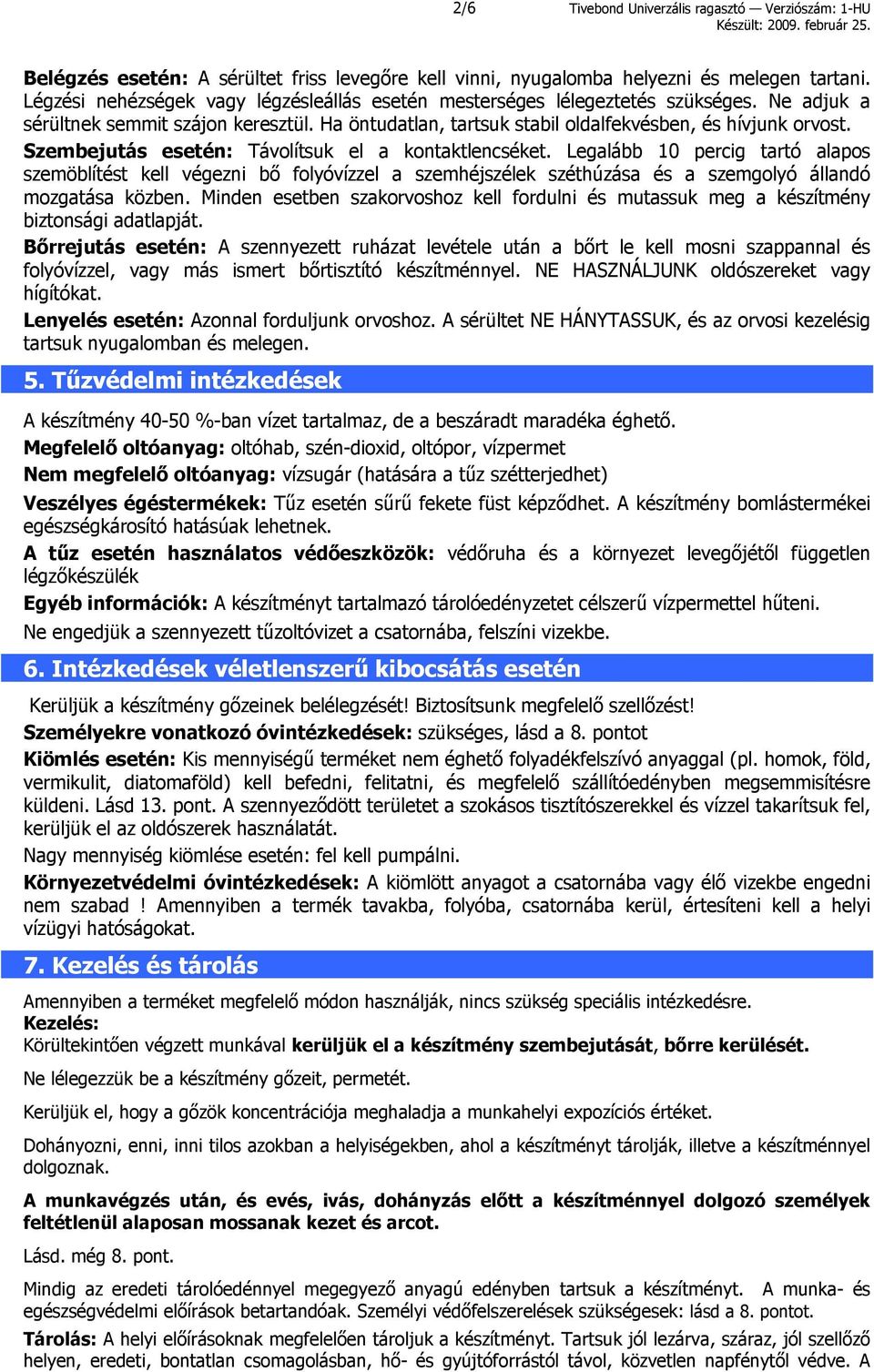 2/6 Tivebond Univerzális ragasztó — Verziószám: 1-HU
Készült: 2009. február 25.

Belégzés esetén: A sérültet friss levegőre kell vinni, nyugalomba helyezni és melegen tartani. Légzési nehézségek vagy légzésleállás esetén mesterséges lélegeztetés szükséges. Ne adjuk a sérültnek semmit szájon keresztül. Ha öntudatlan, tartsuk stabil oldalfekvésben, és hívjunk orvost.
Szembejutás esetén: Távolítsuk el a kontaktlencséket. Legalább 10 percig tartó alapos szemöblítést kell végezni bő folyóvízzel a szemhéjszélek széthúzása és a szemgolyó állandó mozgatása közben. Minden esetben szakorvoshoz kell fordulni és mutassuk meg a készítmény biztonsági adatlapját.
Bőrrejutás esetén: A szennyezett ruházat levétele után a bőrt le kell mosni szappannal és folyóvízzel, vagy más ismert bőrtisztító készítménnyel. NE HASZNÁLJUNK oldószereket vagy hígítókat.
Lenyelés esetén: Azonnal forduljunk orvoshoz. A sérültet NE HÁNYTASSUK, és az orvosi kezelésig tartsuk nyugalomban és melegen.

5. Tűzvédelmi intézkedések

A készítmény 40-50 %-ban vízet tartalmaz, de a beszáradt maradéka éghető.
Megfelelő oltóanyag: oltóhab, szén-dioxid, oltópor, vízpermet
Nem megfelelő oltóanyag: vízsugár (hatására a tűz szétterjedhet)
Veszélyes égéstermékek: Tűz esetén sűrű fekete füst képződhet. A készítmény bomlástermékei egészségkárosító hatásúak lehetnek.
A tűz esetén használatos védőeszközök: védőruha és a környezet levegőjétől független légzőkészülék
Egyéb információk: A készítményt tartalmazó tárolóedényzetet célszerű vízpermettel hűteni.
Ne engedjük a szennyezett tűzoltóvizet a csatornába, felszíni vizekbe.

6. Intézkedések véletlenszerű kibocsátás esetén

Kerüljük a készítmény gőzeinek belélegzését! Biztosítsunk megfelelő szellőzést!
Személyekre vonatkozó óvintézkedések: szükséges, lásd a 8. pontot
Kiömlés esetén: Kis mennyiségű terméket nem éghető folyadékfelszívó anyaggal (pl. homok, föld, vermikulit, diatomaföld) kell befedni, felitatni, és megfelelő szállítóedényben megsemmisítésre küldeni. Lásd 13. pont. A szennyeződött területet a szokásos tisztítószerekkel és vízzel takarítsuk fel, kerüljük el az oldószerek használatát.
Nagy mennyiség kiömlése esetén: fel kell pumpálni.
Környezetvédelmi óvintézkedések: A kiömlött anyagot a csatornába vagy élő vizekbe engedni nem szabad ! Amennyiben a termék tavakba, folyóba, csatornába kerül, értesíteni kell a helyi vízügyi hatóságokat.

7. Kezelés és tárolás

Amennyiben a terméket megfelelő módon használják, nincs szükség speciális intézkedésre.
Kezelés:
Körültekintően végzett munkával kerüljük el a készítmény szembejutását, bőrre kerülését.
Ne lélegezzük be a készítmény gőzeit, permetét.
Kerüljük el, hogy a gőzök koncentrációja meghaladja a munkahelyi expozíciós értéket.
Dohányozni, enni, inni tilos azokban a helyiségekben, ahol a készítményt tárolják, illetve a készítménnyel dolgoznak.
A munkavégzés után, és evés, ivás, dohányzás előtt a készítménnyel dolgozó személyek feltétlenül alaposan mossanak kezet és arcot.
Lásd. még 8. pont.
Mindig az eredeti tárolóedénnyel megegyező anyagú edényben tartsuk a készítményt. A munka- és egészségvédelmi előírások betartandóak. Személyi védőfelszerelések szükségesek: lásd a 8. pontot.
Tárolás: A helyi előírásoknak megfelelően tároljuk a készítményt. Tartsuk jól lezárva, száraz, jól szellőző helyen, eredeti, bontatlan csomagolásban, hő- és gyújtóforrástól távol, közvetlen napfénytől védve. A